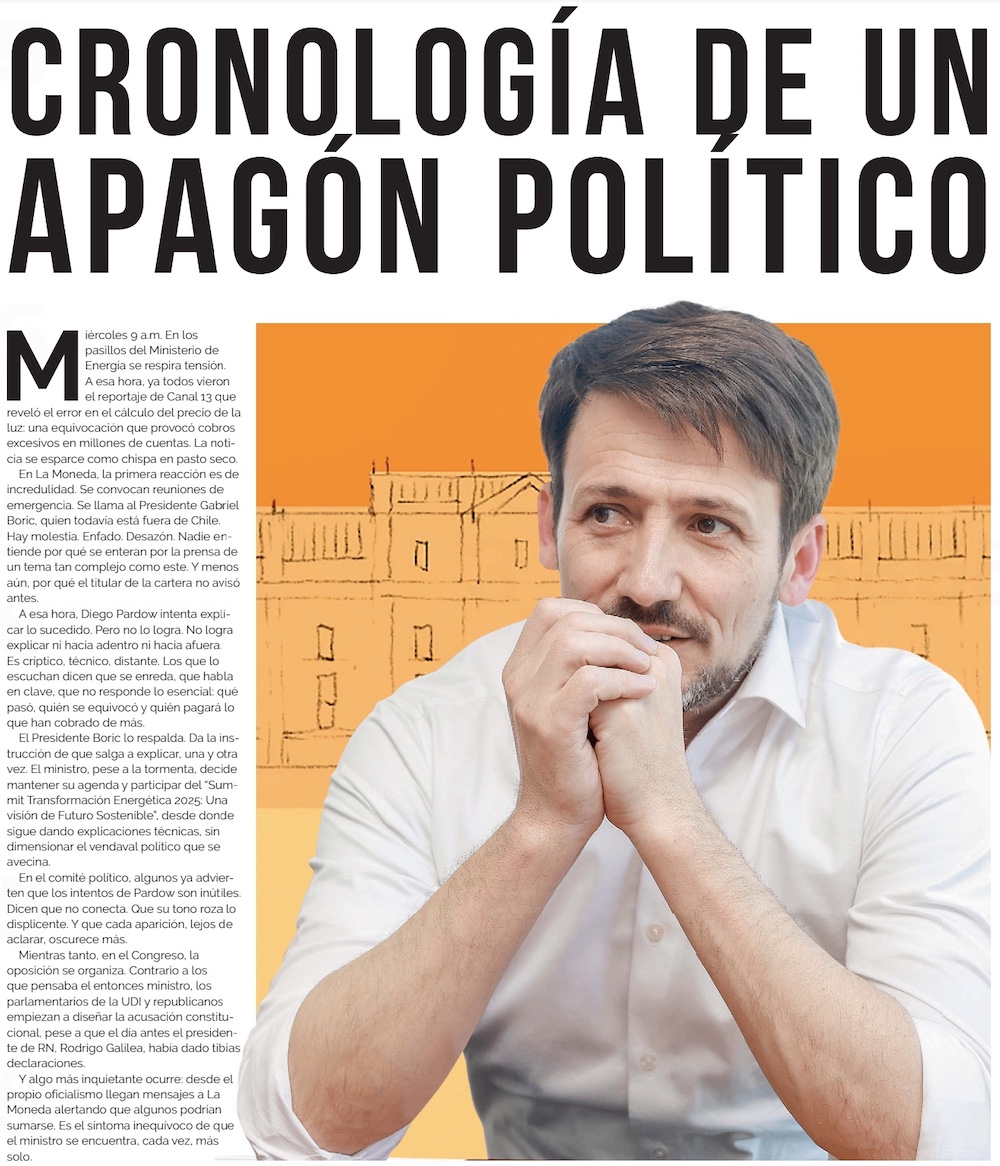 CRONOLOGÍA DE UN APAGÓN POLÍTICO

Miércoles 9 a.m. En los pasillos del Ministerio de Energía se respira tensión. A esa hora, ya todos vieron el reportaje de Canal 13 que reveló el error en el cálculo del precio de la luz: una equivocación que provocó cobros excesivos en millones de cuentas. La noticia se esparce como chispa en pasto seco.

En La Moneda, la primera reacción es de incredulidad. Se convocan reuniones de emergencia. Se llama al Presidente Gabriel Boric, quien todavía está fuera de Chile. Hay molestia. Enfado. Desazón. Nadie entiende por qué se enteran por la prensa de un tema tan complejo como este. Y menos aún, por qué el titular de la cartera no avisó antes.

A esa hora, Diego Pardow intenta explicar lo sucedido. Pero no lo logra. No logra explicar ni hacia adentro ni hacia afuera Es críptico, técnico, distante. Los que lo escuchan dicen que se enreda, que habla en clave, que no responde lo esencial: qué pasó, quién se equivocó y quién pagará lo que han cobrado de más.

El Presidente Boric lo respalda. Da la instrucción de que salga a explicar, una y otra vez. El ministro, pese a la tormenta, decide mantener su agenda y participar del "Summit Transformación Energética 2025: Una visión de Futuro Sostenible", desde donde sigue dando explicaciones técnicas, sin dimensionar el vendaval político que se avecina.

En el comité político, algunos ya advierten que los intentos de Pardow son inútiles. Dicen que no conecta. Que su tono roza lo displicente. Y que cada aparición, lejos de aclarar, oscurece más.

Mientras tanto, en el Congreso, la oposición se organiza. Contrario a los que pensaba el entonces ministro, los parlamentarios de la UDI y republicanos empiezan a diseñar la acusación constitucional, pese a que el día antes el presidente de RN, Rodrigo Galilea, había dado tibias declaraciones.

Y algo más inquietante ocurre: desde el propio oficialismo llegan mensajes a La Moneda alertando que algunos podrían sumarse. Es el síntoma inequívoco de que el ministro se encuentra, cada vez, más solo.